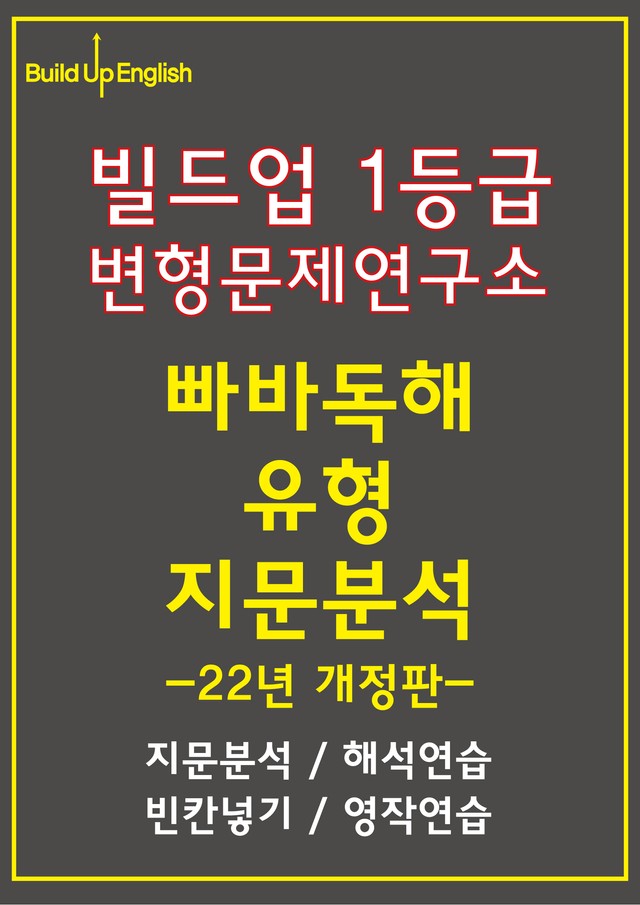 Build Up English

빌드업 1등급
변형문제연구소

빠바독해
유형
지문분석
-22년 개정판-

지문분석 / 해석연습
빈칸넣기 / 영작연습